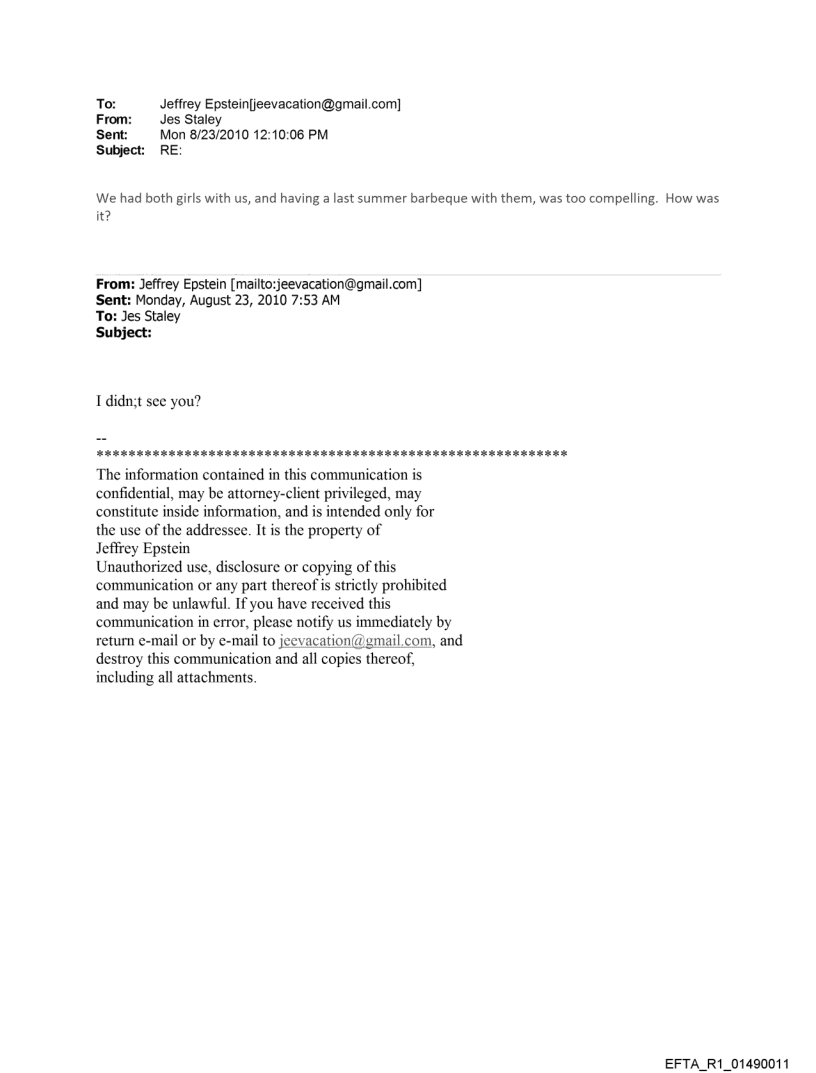 To: Jeffrey Epstein[jeevacation@gmail.com]
From: Jes Staley
Sent: Mon 8/23/2010 12:10:06 PM
Subject: RE:

We had both girls with us, and having a last summer barbeque with them, was too compelling. How was it?

From: Jeffrey Epstein [mailto:jeevacation@gmail.com]
Sent: Monday, August 23, 2010 7:53 AM
To: Jes Staley
Subject:

I didn;t see you?

--
************************************************************
The information contained in this communication is confidential, may be attorney-client privileged, may constitute inside information, and is intended only for the use of the addressee. It is the property of Jeffrey Epstein
Unauthorized use, disclosure or copying of this communication or any part thereof is strictly prohibited and may be unlawful. If you have received this communication in error, please notify us immediately by return e-mail or by e-mail to jeevacation@gmail.com, and destroy this communication and all copies thereof, including all attachments.

EFTA_R1_01490011